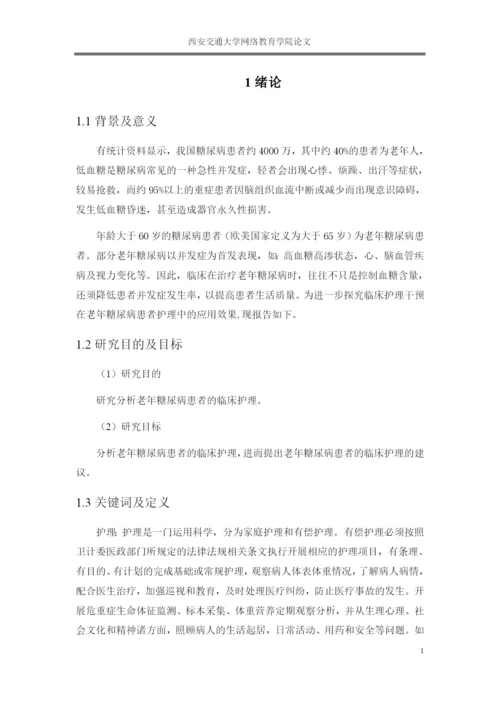 西安交通大学网络教育学院论文

1 绪论

1.1 背景及意义

有统计资料显示，我国糖尿病患者约 4000 万，其中约 40%的患者为老年人，低血糖是糖尿病常见的一种急性并发症，轻者会出现心悸、烦躁、出汗等症状，较易抢救，而约 95%以上的重症患者因脑组织血流中断或减少而出现意识障碍，发生低血糖昏迷，甚至造成器官永久性损害。

年龄大于 60 岁的糖尿病患者（欧美国家定义为大于 65 岁）为老年糖尿病患者。部分老年糖尿病以并发症为首发表现，如：高血糖高渗状态，心、脑血管疾病及视力变化等。因此，临床在治疗老年糖尿病时，往往不只是控制血糖含量，还须降低患者并发症发生率，以提高患者生活质量。为进一步探究临床护理干预在老年糖尿病患者护理中的应用效果，现报告如下。

1.2 研究目的及目标

（1）研究目的

研究分析老年糖尿病患者的临床护理。

（2）研究目标

分析老年糖尿病患者的临床护理，进而提出老年糖尿病患者的临床护理的建议。

1.3 关键词及定义

护理：护理是一门运用科学，分为家庭护理和有偿护理。有偿护理必须按照卫计委医政部门所规定的法律法规相关条文执行开展相应的护理项目，有条理、有目的、有计划的完成基础或常规护理，观察病人体表体重情况，了解病人病情，配合医生治疗，加强巡视和教育，及时处理医疗纠纷，防止医疗事故的发生。开展危重症生命体征监测、标本采集、体重营养定期观察分析，并从生理心理、社会文化和精神诸方面，照顾病人的生活起居，日常活动、用药和安全等问题。如

1